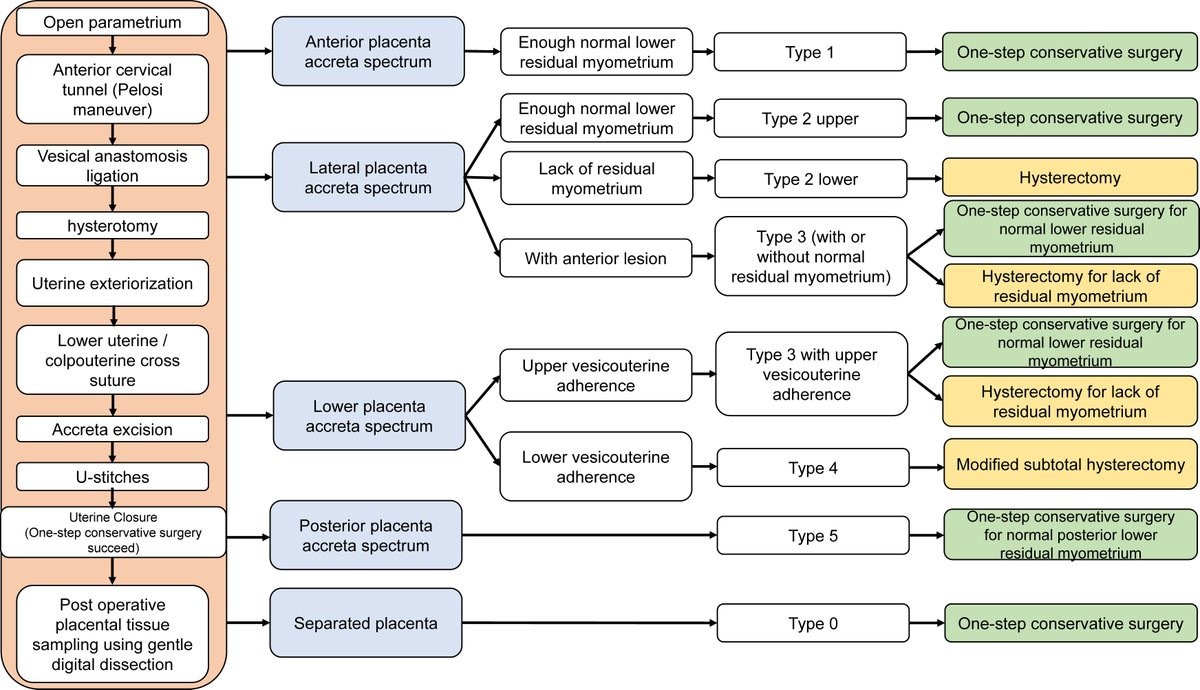 Open parametrium

Anterior cervical tunnel (Pelosi maneuver)

Vesical anastomosis ligation

hysterotomy

Uterine exteriorization

Lower uterine / colpouterine cross suture

Accreta excision

U-stitches

Uterine Closure (One-step conservative surgery succeed)

Post operative placental tissue sampling using gentle digital dissection

Anterior placenta accreta spectrum

Enough normal lower residual myometrium

Type 1

One-step conservative surgery

Lateral placenta accreta spectrum

Enough normal lower residual myometrium

Type 2 upper

One-step conservative surgery

Lack of residual myometrium

Type 2 lower

Hysterectomy

With anterior lesion

Type 3 (with or without normal residual myometrium)

One-step conservative surgery for normal lower residual myometrium

Hysterectomy for lack of residual myometrium

Lower placenta accreta spectrum

Upper vesicouterine adherence

Type 3 with upper vesicouterine adherence

One-step conservative surgery for normal lower residual myometrium

Hysterectomy for lack of residual myometrium

Lower vesicouterine adherence

Type 4

Modified subtotal hysterectomy

Posterior placenta accreta spectrum

Type 5

One-step conservative surgery for normal posterior lower residual myometrium

Separated placenta

Type 0

One-step conservative surgery